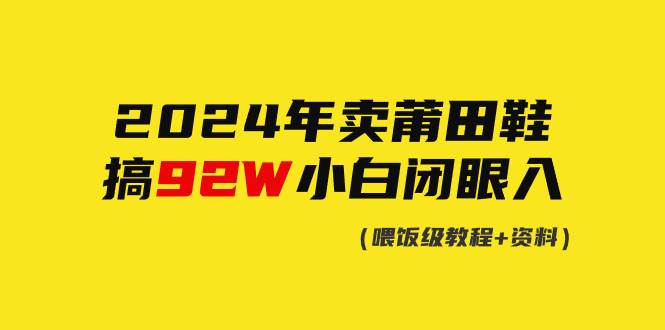 2024年卖莆田鞋
搞92W小白闭眼入

(喂饭级教程+资料)